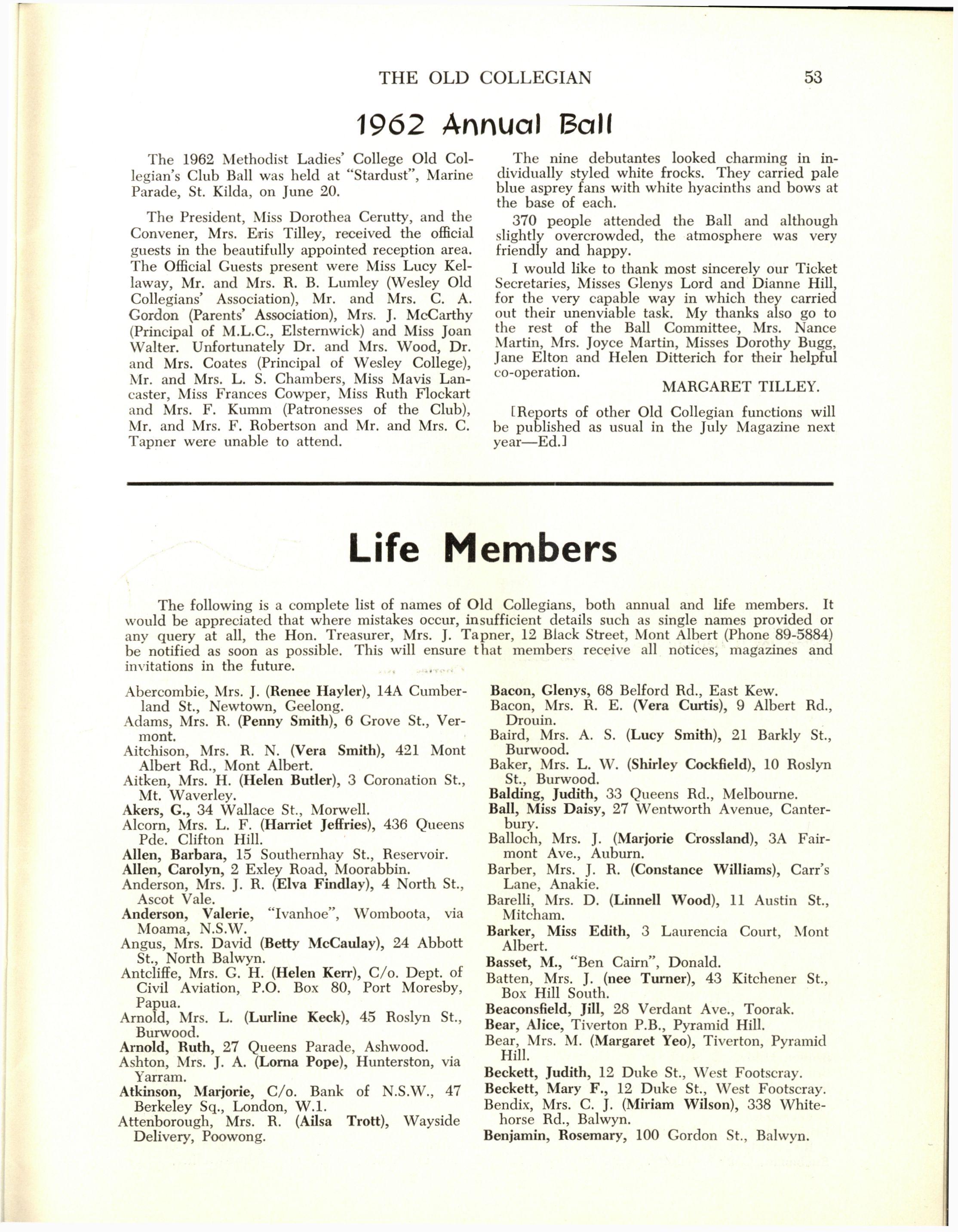 THE OLD COLLEGIAN 53

1962 Annual Ball

The 1962 Methodist Ladies' College Old Collegian's Club Ball was held at "Stardust", Marine Parade, St. Kilda, on June 20.

The President, Miss Dorothea Cerutty, and the Convener, Mrs. Eris Tilley, received the official guests in the beautifully appointed reception area. The Official Guests present were Miss Lucy Kellaway, Mr. and Mrs. R. B. Lumley (Wesley Old Collegians' Association), Mr. and Mrs. C. A. Gordon (Parents' Association), Mrs. J. McCarthy (Principal of M.L.C., Elsternwick) and Miss Joan Walter. Unfortunately Dr. and Mrs. Wood, Dr. and Mrs. Coates (Principal of Wesley College), Mr. and Mrs. L. S. Chambers, Miss Mavis Lancaster, Miss Frances Cowper, Miss Ruth Flockart and Mrs. F. Kumm (Patronesses of the Club), Mr. and Mrs. F. Robertson and Mr. and Mrs. C. Tapner were unable to attend.

The nine debutantes looked charming in individually styled white frocks. They carried pale blue asprey fans with white hyacinths and bows at the base of each.

370 people attended the Ball and although slightly overcrowded, the atmosphere was very friendly and happy.

I would like to thank most sincerely our Ticket Secretaries, Misses Glenys Lord and Dianne Hill, for the very capable way in which they carried out their unenviable task. My thanks also go to the rest of the Ball Committee, Mrs. Nance Martin, Mrs. Joyce Martin, Misses Dorothy Bugg, Jane Elton and Helen Ditterich for their helpful co-operation.

MARGARET TILLEY.

[Reports of other Old Collegian functions will be published as usual in the July Magazine next year—Ed.]

Life Members

The following is a complete list of names of Old Collegians, both annual and life members. It would be appreciated that where mistakes occur, insufficient details such as single names provided or any query at all, the Hon. Treasurer, Mrs. J. Tapner, 12 Black Street, Mont Albert (Phone 89-5884) be notified as soon as possible. This will ensure that members receive all notices, magazines and invitations in the future.

Abercombie, Mrs. J. (Renee Hayler), 14A Cumberland St., Newtown, Geelong.
Adams, Mrs. R. (Penny Smith), 6 Grove St., Vermont.
Aitchison, Mrs. R. N. (Vera Smith), 421 Mont Albert Rd., Mont Albert.
Aitken, Mrs. H. (Helen Butler), 3 Coronation St., Mt. Waverley.
Akers, G., 34 Wallace St., Morwell.
Alcorn, Mrs. L. F. (Harriet Jeffries), 436 Queens Pde. Clifton Hill.
Allen, Barbara, 15 Southernhay St., Reservoir.
Allen, Carolyn, 2 Exley Road, Moorabbin.
Anderson, Mrs. J. R. (Elva Findlay), 4 North St., Ascot Vale.
Anderson, Valerie, "Ivanhoe", Womboota, via Moama, N.S.W.
Angus, Mrs. David (Betty McCaulay), 24 Abbott St., North Balwyn.
Antcliffe, Mrs. G. H. (Helen Kerr), C/o. Dept. of Civil Aviation, P.O. Box 80, Port Moresby, Papua.
Arnold, Mrs. L. (Lurline Keck), 45 Roslyn St., Burwood.
Arnold, Ruth, 27 Queens Parade, Ashwood.
Ashton, Mrs. J. A. (Lorna Pope), Hunterston, via Yarram.
Atkinson, Marjorie, C/o. Bank of N.S.W., 47 Berkeley Sq., London, W.1.
Attenborough, Mrs. R. (Ailsa Trott), Wayside Delivery, Poowong.
Bacon, Glenys, 68 Belford Rd., East Kew.
Bacon, Mrs. R. E. (Vera Curtis), 9 Albert Rd., Drouin.
Baird, Mrs. A. S. (Lucy Smith), 21 Barkly St., Burwood.
Baker, Mrs. L. W. (Shirley Cockfield), 10 Roslyn St., Burwood.
Balding, Judith, 33 Queens Rd., Melbourne.
Ball, Miss Daisy, 27 Wentworth Avenue, Canterbury.
Balloch, Mrs. J. (Marjorie Crossland), 3A Fairmont Ave., Auburn.
Barber, Mrs. J. R. (Constance Williams), Carr's Lane, Anakie.
Barelli, Mrs. D. (Linnell Wood), 11 Austin St., Mitcham.
Barker, Miss Edith, 3 Laurencia Court, Mont Albert.
Basset, M., "Ben Cairn", Donald.
Batten, Mrs. J. (nee Turner), 43 Kitchener St., Box Hill South.
Beaconsfield, Jill, 28 Verdant Ave., Toorak.
Bear, Alice, Tiverton P.B., Pyramid Hill.
Bear, Mrs. M. (Margaret Yeo), Tiverton, Pyramid Hill.
Beckett, Judith, 12 Duke St., West Footscray.
Beckett, Mary F., 12 Duke St., West Footscray.
Bendix, Mrs. C. J. (Miriam Wilson), 338 Whitehorse Rd., Balwyn.
Benjamin, Rosemary, 100 Gordon St., Balwyn.